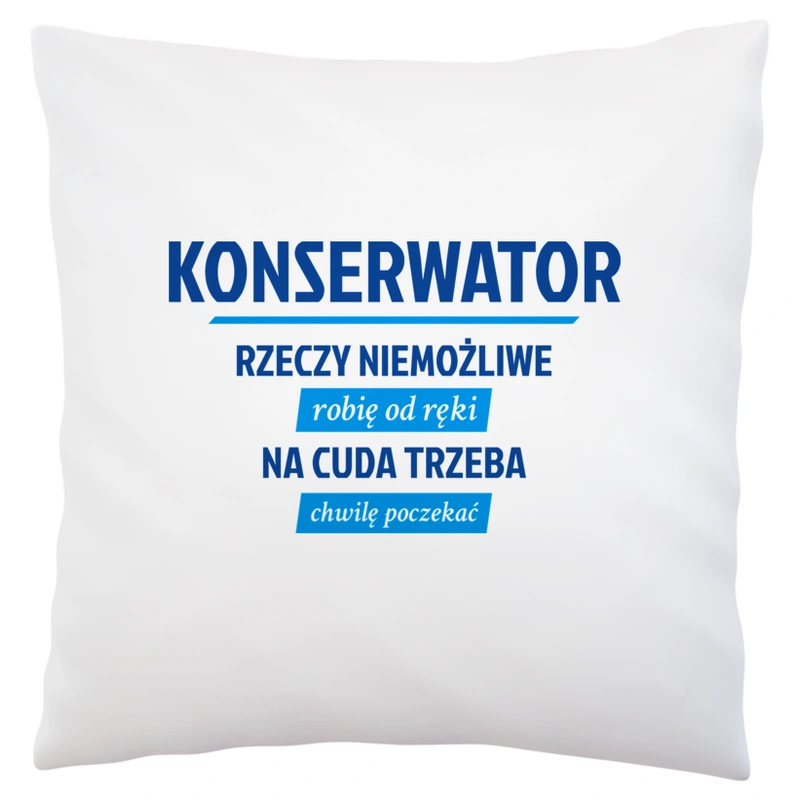 KONSERWATOR

RZECZY NIEMOŻLIWE

robię od ręki

NA CUDA TRZEBA

chwilę poczekać